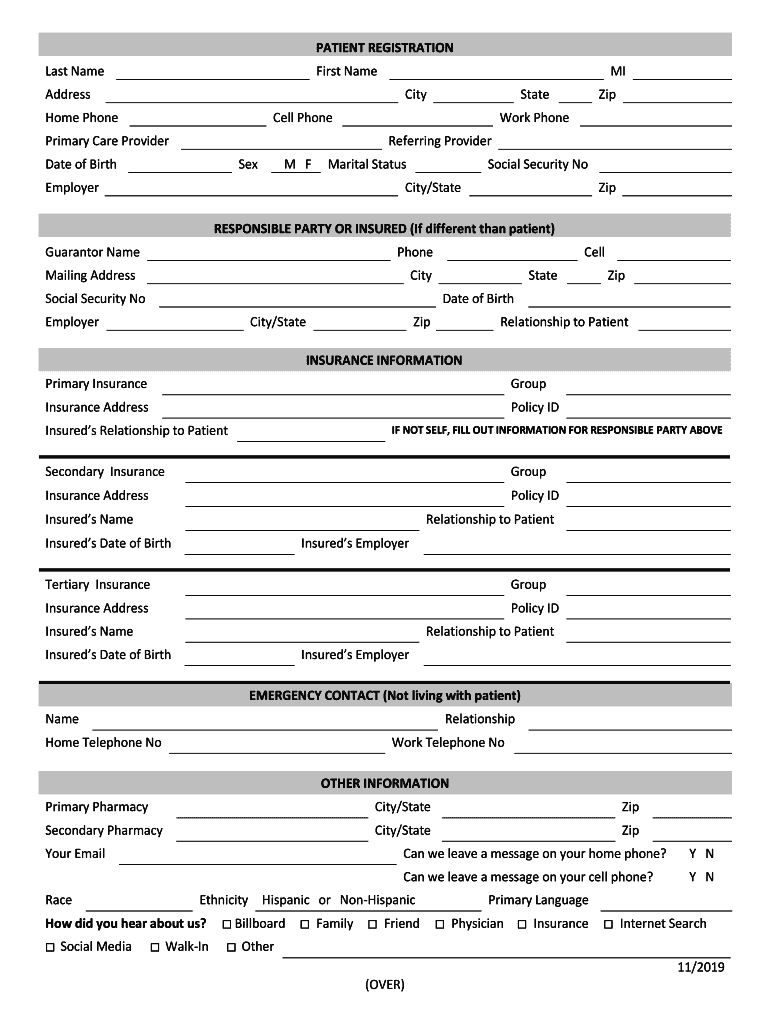 PATIENT REGISTRATION

Last Name First Name MI
Address City State Zip
Home Phone Cell Phone Work Phone
Primary Care Provider Referring Provider
Date of Birth Sex M F Marital Status Social Security No
Employer City/State Zip

RESPONSIBLE PARTY OR INSURED (If different than patient)

Guarantor Name Phone Cell
Mailing Address City State Zip
Social Security No Date of Birth
Employer City/State Zip Relationship to Patient

INSURANCE INFORMATION

Primary Insurance Group
Insurance Address Policy ID
Insured's Relationship to Patient IF NOT SELF, FILL OUT INFORMATION FOR RESPONSIBLE PARTY ABOVE

Secondary Insurance Group
Insurance Address Policy ID
Insured's Name Relationship to Patient
Insured's Date of Birth Insured's Employer

Tertiary Insurance Group
Insurance Address Policy ID
Insured's Name Relationship to Patient
Insured's Date of Birth Insured's Employer

EMERGENCY CONTACT (Not living with patient)

Name Relationship
Home Telephone No Work Telephone No

OTHER INFORMATION

Primary Pharmacy City/State Zip
Secondary Pharmacy City/State Zip
Your Email Can we leave a message on your home phone? Y N
Can we leave a message on your cell phone? Y N
Race Ethnicity Hispanic or Non-Hispanic Primary Language
How did you hear about us? ☐ Billboard ☐ Family ☐ Friend ☐ Physician ☐ Insurance ☐ Internet Search
☐ Social Media ☐ Walk-In ☐ Other

11/2019
(OVER)